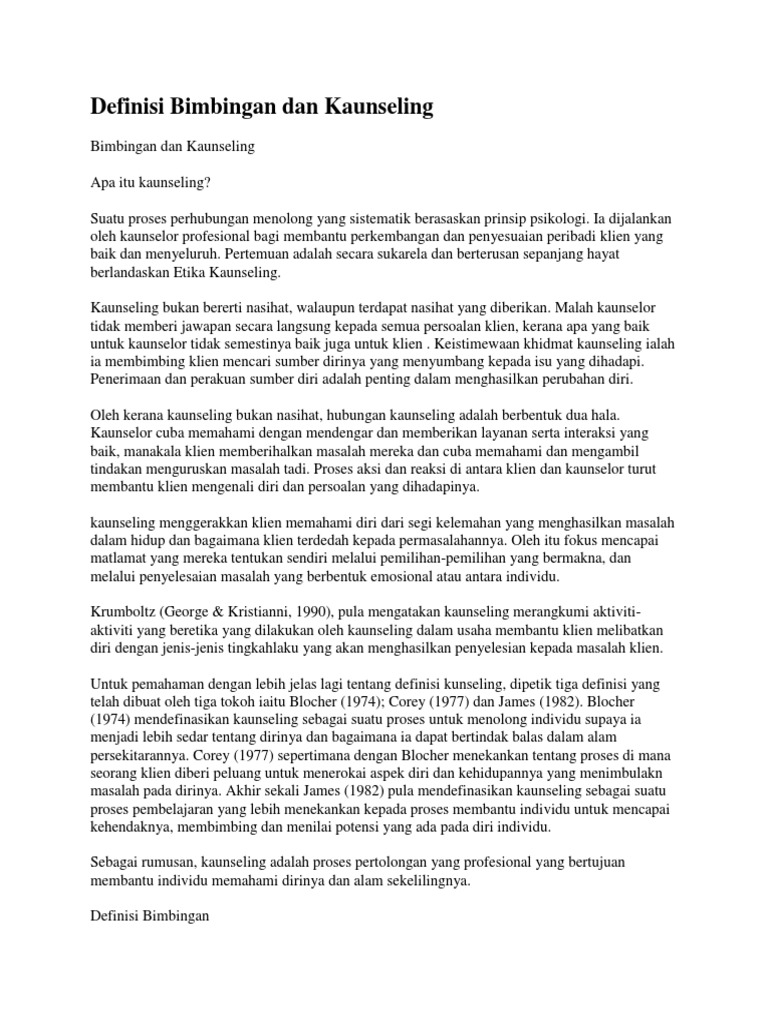 Definisi Bimbingan dan Kaunseling

Bimbingan dan Kaunseling

Apa itu kaunseling?

Suatu proses perhubungan menolong yang sistematik berasaskan prinsip psikologi. Ia dijalankan oleh kaunselor profesional bagi membantu perkembangan dan penyesuaian peribadi klien yang baik dan menyeluruh. Pertemuan adalah secara sukarela dan berterusan sepanjang hayat berlandaskan Etika Kaunseling.

Kaunseling bukan bererti nasihat, walaupun terdapat nasihat yang diberikan. Malah kaunselor tidak memberi jawapan secara langsung kepada semua persoalan klien, kerana apa yang baik untuk kaunselor tidak semestinya baik juga untuk klien . Keistimewaan khidmat kaunseling ialah ia membimbing klien mencari sumber dirinya yang menyumbang kepada isu yang dihadapi. Penerimaan dan perakuan sumber diri adalah penting dalam menghasilkan perubahan diri.

Oleh kerana kaunseling bukan nasihat, hubungan kaunseling adalah berbentuk dua hala. Kaunselor cuba memahami dengan mendengar dan memberikan layanan serta interaksi yang baik, manakala klien memberihalkan masalah mereka dan cuba memahami dan mengambil tindakan menguruskan masalah tadi. Proses aksi dan reaksi di antara klien dan kaunselor turut membantu klien mengenali diri dan persoalan yang dihadapinya.

kaunseling menggerakkan klien memahami diri dari segi kelemahan yang menghasilkan masalah dalam hidup dan bagaimana klien terdedah kepada permasalahannya. Oleh itu fokus mencapai matlamat yang mereka tentukan sendiri melalui pemilihan-pemilihan yang bermakna, dan melalui penyelesaian masalah yang berbentuk emosional atau antara individu.

Krumboltz (George & Kristianni, 1990), pula mengatakan kaunseling merangkumi aktiviti-aktiviti yang beretika yang dilakukan oleh kaunseling dalam usaha membantu klien melibatkan diri dengan jenis-jenis tingkahlaku yang akan menghasilkan penyelesian kepada masalah klien.

Untuk pemahaman dengan lebih jelas lagi tentang definisi kunseling, dipetik tiga definisi yang telah dibuat oleh tiga tokoh iaitu Blocher (1974); Corey (1977) dan James (1982). Blocher (1974) mendefinasikan kaunseling sebagai suatu proses untuk menolong individu supaya ia menjadi lebih sedar tentang dirinya dan bagaimana ia dapat bertindak balas dalam alam persekitarannya. Corey (1977) sepertimana dengan Blocher menekankan tentang proses di mana seorang klien diberi peluang untuk menerokai aspek diri dan kehidupannya yang menimbulakn masalah pada dirinya. Akhir sekali James (1982) pula mendefinasikan kaunseling sebagai suatu proses pembelajaran yang lebih menekankan kepada proses membantu individu untuk mencapai kehendaknya, membimbing dan menilai potensi yang ada pada diri individu.

Sebagai rumusan, kaunseling adalah proses pertolongan yang profesional yang bertujuan membantu individu memahami dirinya dan alam sekelilingnya.

Definisi Bimbingan